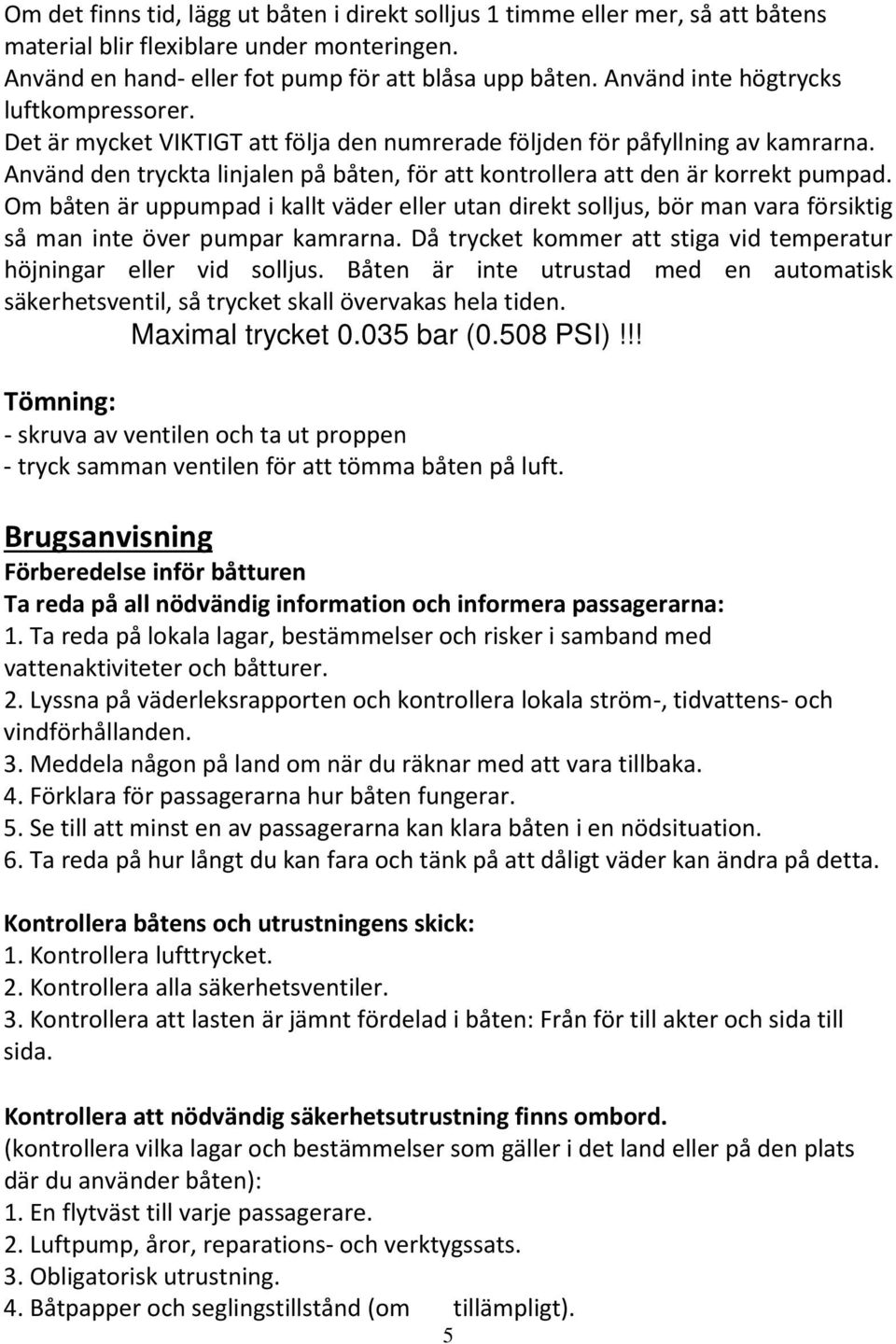 Om det finns tid, lägg ut båten i direkt solljus 1 timme eller mer, så att båtens material blir flexiblare under monteringen.
Använd en hand- eller fot pump för att blåsa upp båten. Använd inte högtrycks luftkompressorer.
Det är mycket VIKTIGT att följa den numrerade följden för påfyllning av kamrarna.
Använd den tryckta linjalen på båten, för att kontrollera att den är korrekt pumpad.
Om båten är uppumpad i kallt väder eller utan direkt solljus, bör man vara försiktig så man inte över pumpar kamrarna. Då trycket kommer att stiga vid temperatur höjningar eller vid solljus. Båten är inte utrustad med en automatisk säkerhetsventil, så trycket skall övervakas hela tiden.
Maximal trycket 0.035 bar (0.508 PSI)!!!

Tömning:
- skruva av ventilen och ta ut proppen
- tryck samman ventilen för att tömma båten på luft.

Brugsanvisning
Förberedelse inför båtturen
Ta reda på all nödvändig information och informera passagerarna:
1. Ta reda på lokala lagar, bestämmelser och risker i samband med vattenaktiviteter och båtturer.
2. Lyssna på väderleksrapporten och kontrollera lokala ström-, tidvattens- och vindförhållanden.
3. Meddela någon på land om när du räknar med att vara tillbaka.
4. Förklara för passagerarna hur båten fungerar.
5. Se till att minst en av passagerarna kan klara båten i en nödsituation.
6. Ta reda på hur långt du kan fara och tänk på att dåligt väder kan ändra på detta.

Kontrollera båtens och utrustningens skick:
1. Kontrollera lufttrycket.
2. Kontrollera alla säkerhetsventiler.
3. Kontrollera att lasten är jämnt fördelad i båten: Från för till akter och sida till sida.

Kontrollera att nödvändig säkerhetsutrustning finns ombord.
(kontrollera vilka lagar och bestämmelser som gäller i det land eller på den plats där du använder båten):
1. En flytväst till varje passagerare.
2. Luftpump, åror, reparations- och verktygssats.
3. Obligatorisk utrustning.
4. Båtpapper och seglingstillstånd (om tillämpligt).
5